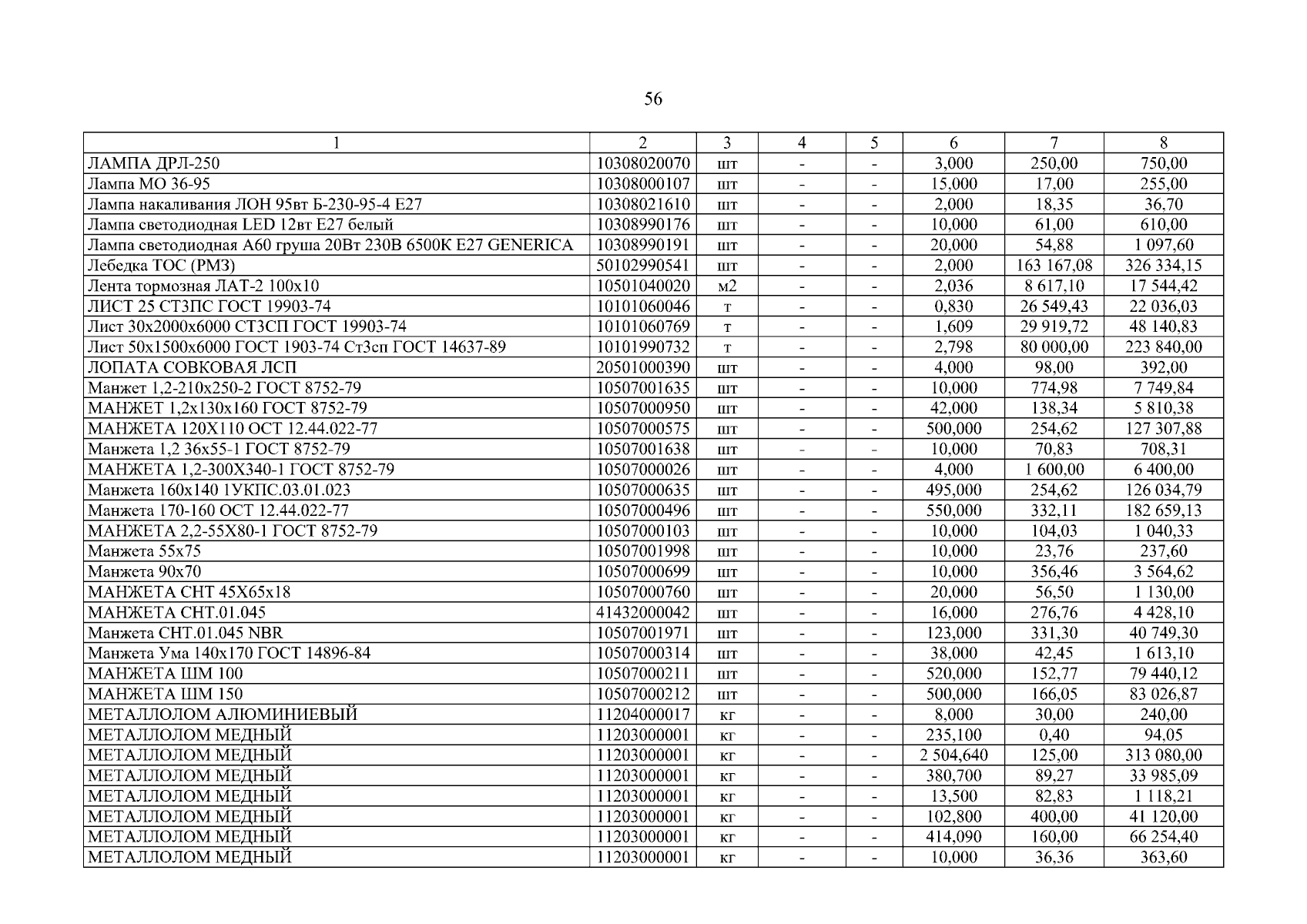 56

| 1 | 2 | 3 | 4 | 5 | 6 | 7 | 8 |
|---|---|---|---|---|---|---|---|
| ЛАМПА ДРЛ-250 | 10308020070 | шт | - | - | 3,000 | 250,00 | 750,00 |
| Лампа МО 36-95 | 10308000107 | шт | - | - | 15,000 | 17,00 | 255,00 |
| Лампа накаливания ЛОН 95вт Б-230-95-4 Е27 | 10308021610 | шт | - | - | 2,000 | 18,35 | 36,70 |
| Лампа светодиодная LED 12вт Е27 белый | 10308990176 | шт | - | - | 10,000 | 61,00 | 610,00 |
| Лампа светодиодная А60 груша 20Вт 230В 6500К Е27 GENERICA | 10308990191 | шт | - | - | 20,000 | 54,88 | 1 097,60 |
| Лебедка ТОС (РМЗ) | 50102990541 | шт | - | - | 2,000 | 163 167,08 | 326 334,15 |
| Лента тормозная ЛАТ-2 100х10 | 10501040020 | м2 | - | - | 2,036 | 8 617,10 | 17 544,42 |
| ЛИСТ 25 СТ3ПС ГОСТ 19903-74 | 10101060046 | т | - | - | 0,830 | 26 549,43 | 22 036,03 |
| Лист 30х2000х6000 СТ3СП ГОСТ 19903-74 | 10101060769 | т | - | - | 1,609 | 29 919,72 | 48 140,83 |
| Лист 50х1500х6000 ГОСТ 1903-74 Ст3сп ГОСТ 14637-89 | 10101990732 | т | - | - | 2,798 | 80 000,00 | 223 840,00 |
| ЛОПАТА СОВКОВАЯ ЛСП | 20501000390 | шт | - | - | 4,000 | 98,00 | 392,00 |
| Манжет 1,2-210х250-2 ГОСТ 8752-79 | 10507001635 | шт | - | - | 10,000 | 774,98 | 7 749,84 |
| МАНЖЕТ 1,2х130х160 ГОСТ 8752-79 | 10507000950 | шт | - | - | 42,000 | 138,34 | 5 810,38 |
| МАНЖЕТА 120Х110 ОСТ 12.44.022-77 | 10507000575 | шт | - | - | 500,000 | 254,62 | 127 307,88 |
| Манжета 1,2 36х55-1 ГОСТ 8752-79 | 10507001638 | шт | - | - | 10,000 | 70,83 | 708,31 |
| МАНЖЕТА 1,2-300Х340-1 ГОСТ 8752-79 | 10507000026 | шт | - | - | 4,000 | 1 600,00 | 6 400,00 |
| Манжета 160х140 1УКПС.03.01.023 | 10507000635 | шт | - | - | 495,000 | 254,62 | 126 034,79 |
| Манжета 170-160 ОСТ 12.44.022-77 | 10507000496 | шт | - | - | 550,000 | 332,11 | 182 659,13 |
| МАНЖЕТА 2,2-55Х80-1 ГОСТ 8752-79 | 10507000103 | шт | - | - | 10,000 | 104,03 | 1 040,33 |
| Манжета 55х75 | 10507001998 | шт | - | - | 10,000 | 23,76 | 237,60 |
| Манжета 90х70 | 10507000699 | шт | - | - | 10,000 | 356,46 | 3 564,62 |
| МАНЖЕТА СНТ 45Х65х18 | 10507000760 | шт | - | - | 20,000 | 56,50 | 1 130,00 |
| МАНЖЕТА СНТ.01.045 | 41432000042 | шт | - | - | 16,000 | 276,76 | 4 428,10 |
| Манжета СНТ.01.045 NBR | 10507001971 | шт | - | - | 123,000 | 331,30 | 40 749,30 |
| Манжета Ума 140х170 ГОСТ 14896-84 | 10507000314 | шт | - | - | 38,000 | 42,45 | 1 613,10 |
| МАНЖЕТА ШМ 100 | 10507000211 | шт | - | - | 520,000 | 152,77 | 79 440,12 |
| МАНЖЕТА ШМ 150 | 10507000212 | шт | - | - | 500,000 | 166,05 | 83 026,87 |
| МЕТАЛЛОЛОМ АЛЮМИНИЕВЫЙ | 11204000017 | кг | - | - | 8,000 | 30,00 | 240,00 |
| МЕТАЛЛОЛОМ МЕДНЫЙ | 11203000001 | кг | - | - | 235,100 | 0,40 | 94,05 |
| МЕТАЛЛОЛОМ МЕДНЫЙ | 11203000001 | кг | - | - | 2 504,640 | 125,00 | 313 080,00 |
| МЕТАЛЛОЛОМ МЕДНЫЙ | 11203000001 | кг | - | - | 380,700 | 89,27 | 33 985,09 |
| МЕТАЛЛОЛОМ МЕДНЫЙ | 11203000001 | кг | - | - | 13,500 | 82,83 | 1 118,21 |
| МЕТАЛЛОЛОМ МЕДНЫЙ | 11203000001 | кг | - | - | 102,800 | 400,00 | 41 120,00 |
| МЕТАЛЛОЛОМ МЕДНЫЙ | 11203000001 | кг | - | - | 414,090 | 160,00 | 66 254,40 |
| МЕТАЛЛОЛОМ МЕДНЫЙ | 11203000001 | кг | - | - | 10,000 | 36,36 | 363,60 |